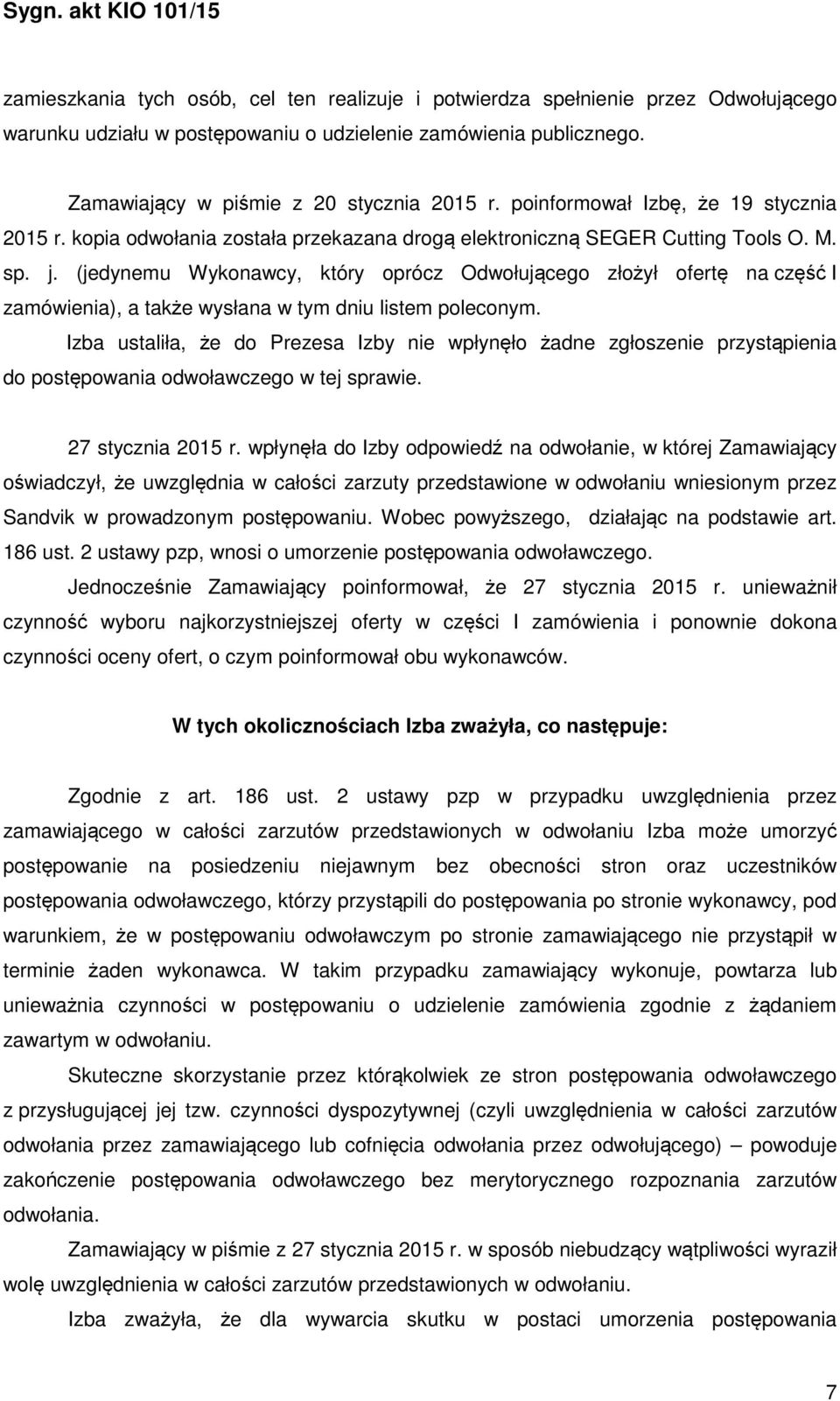 Sygn. akt KIO 101/15

zamieszkania tych osób, cel ten realizuje i potwierdza spełnienie przez Odwołującego warunku udziału w postępowaniu o udzielenie zamówienia publicznego.

Zamawiający w piśmie z 20 stycznia 2015 r. poinformował Izbę, że 19 stycznia 2015 r. kopia odwołania została przekazana drogą elektroniczną SEGER Cutting Tools O. M. sp. j. (jedynemu Wykonawcy, który oprócz Odwołującego złożył ofertę na część I zamówienia), a także wysłana w tym dniu listem poleconym.

Izba ustaliła, że do Prezesa Izby nie wpłynęło żadne zgłoszenie przystąpienia do postępowania odwoławczego w tej sprawie.

27 stycznia 2015 r. wpłynęła do Izby odpowiedź na odwołanie, w której Zamawiający oświadczył, że uwzględnia w całości zarzuty przedstawione w odwołaniu wniesionym przez Sandvik w prowadzonym postępowaniu. Wobec powyższego, działając na podstawie art. 186 ust. 2 ustawy pzp, wnosi o umorzenie postępowania odwoławczego.

Jednocześnie Zamawiający poinformował, że 27 stycznia 2015 r. unieważnił czynność wyboru najkorzystniejszej oferty w części I zamówienia i ponownie dokona czynności oceny ofert, o czym poinformował obu wykonawców.

W tych okolicznościach Izba zważyła, co następuje:

Zgodnie z art. 186 ust. 2 ustawy pzp w przypadku uwzględnienia przez zamawiającego w całości zarzutów przedstawionych w odwołaniu Izba może umorzyć postępowanie na posiedzeniu niejawnym bez obecności stron oraz uczestników postępowania odwoławczego, którzy przystąpili do postępowania po stronie wykonawcy, pod warunkiem, że w postępowaniu odwoławczym po stronie zamawiającego nie przystąpił w terminie żaden wykonawca. W takim przypadku zamawiający wykonuje, powtarza lub unieważnia czynności w postępowaniu o udzielenie zamówienia zgodnie z żądaniem zawartym w odwołaniu.

Skuteczne skorzystanie przez którąkolwiek ze stron postępowania odwoławczego z przysługującej jej tzw. czynności dyspozytywnej (czyli uwzględnienia w całości zarzutów odwołania przez zamawiającego lub cofnięcia odwołania przez odwołującego) – powoduje zakończenie postępowania odwoławczego bez merytorycznego rozpoznania zarzutów odwołania.

Zamawiający w piśmie z 27 stycznia 2015 r. w sposób niebudzący wątpliwości wyraził wolę uwzględnienia w całości zarzutów przedstawionych w odwołaniu.

Izba zważyła, że dla wywarcia skutku w postaci umorzenia postępowania

7